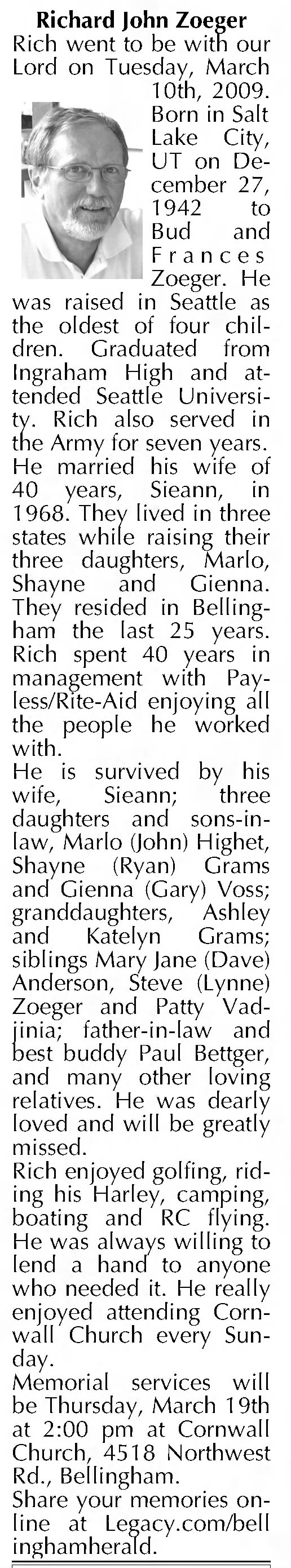 Richard John Zoeger

Rich went to be with our Lord on Tuesday, March 10th, 2009. Born in Salt Lake City, UT on December 27, 1942 to Bud and Frances Zoeger. He was raised in Seattle as the oldest of four children. Graduated from Ingraham High and attended Seattle University. Rich also served in the Army for seven years. He married his wife of 40 years, Sieann, in 1968. They lived in three states while raising their three daughters, Marlo, Shayne and Gienna. They resided in Bellingham the last 25 years. Rich spent 40 years in management with Payless/Rite-Aid enjoying all the people he worked with.

He is survived by his wife, Sieann; three daughters and sons-in-law, Marlo (John) Highet, Shayne (Ryan) Grams and Gienna (Gary) Voss; granddaughters, Ashley and Katelyn Grams; siblings Mary Jane (Dave) Anderson, Steve (Lynne) Zoeger and Patty Vadjinia; father-in-law and best buddy Paul Bettger, and many other loving relatives. He was dearly loved and will be greatly missed.

Rich enjoyed golfing, riding his Harley, camping, boating and RC flying. He was always willing to lend a hand to anyone who needed it. He really enjoyed attending Cornwall Church every Sunday.

Memorial services will be Thursday, March 19th at 2:00 pm at Cornwall Church, 4518 Northwest Rd., Bellingham.

Share your memories online at Legacy.com/bellinghamherald.